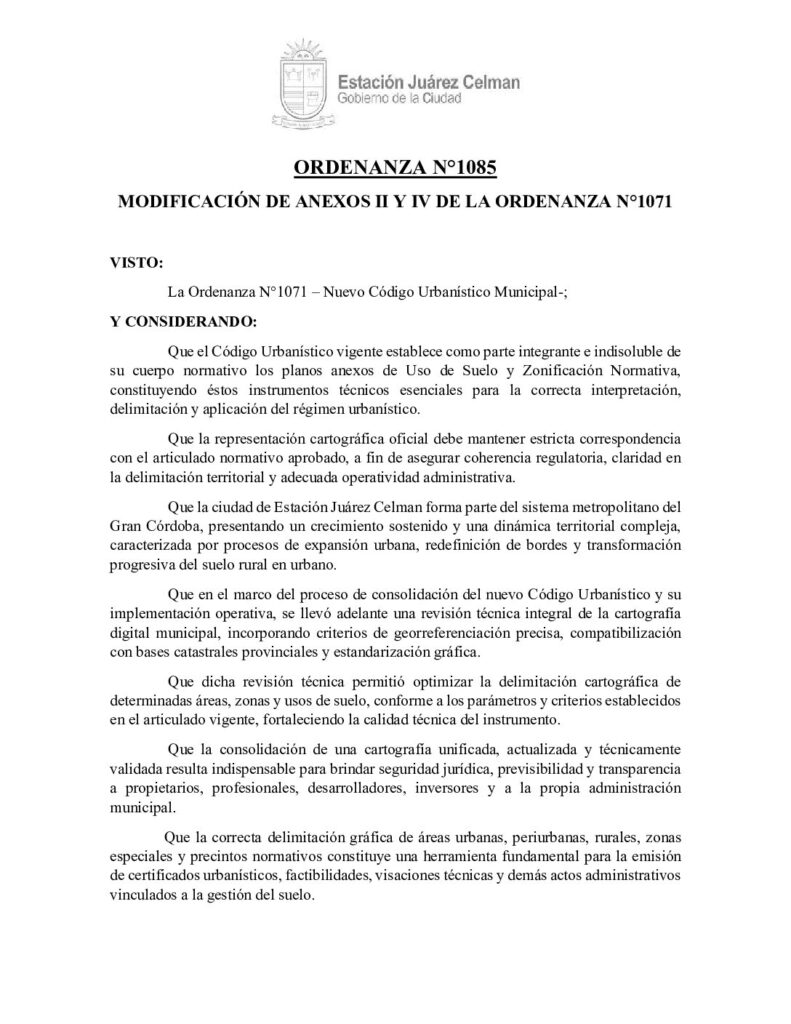 Estación Juárez Celman
Gobierno de la Ciudad

ORDENANZA N°1085

MODIFICACIÓN DE ANEXOS II Y IV DE LA ORDENANZA N°1071

VISTO:

La Ordenanza N°1071 – Nuevo Código Urbanístico Municipal-;

Y CONSIDERANDO:

Que el Código Urbanístico vigente establece como parte integrante e indisoluble de su cuerpo normativo los planos anexos de Uso de Suelo y Zonificación Normativa, constituyendo éstos instrumentos técnicos esenciales para la correcta interpretación, delimitación y aplicación del régimen urbanístico.

Que la representación cartográfica oficial debe mantener estricta correspondencia con el articulado normativo aprobado, a fin de asegurar coherencia regulatoria, claridad en la delimitación territorial y adecuada operatividad administrativa.

Que la ciudad de Estación Juárez Celman forma parte del sistema metropolitano del Gran Córdoba, presentando un crecimiento sostenido y una dinámica territorial compleja, caracterizada por procesos de expansión urbana, redefinición de bordes y transformación progresiva del suelo rural en urbano.

Que en el marco del proceso de consolidación del nuevo Código Urbanístico y su implementación operativa, se llevó adelante una revisión técnica integral de la cartografía digital municipal, incorporando criterios de georreferenciación precisa, compatibilización con bases catastrales provinciales y estandarización gráfica.

Que dicha revisión técnica permitió optimizar la delimitación cartográfica de determinadas áreas, zonas y usos de suelo, conforme a los parámetros y criterios establecidos en el articulado vigente, fortaleciendo la calidad técnica del instrumento.

Que la consolidación de una cartografía unificada, actualizada y técnicamente validada resulta indispensable para brindar seguridad jurídica, previsibilidad y transparencia a propietarios, profesionales, desarrolladores, inversores y a la propia administración municipal.

Que la correcta delimitación gráfica de áreas urbanas, periurbanas, rurales, zonas especiales y precintos normativos constituye una herramienta fundamental para la emisión de certificados urbanísticos, factibilidades, visaciones técnicas y demás actos administrativos vinculados a la gestión del suelo.